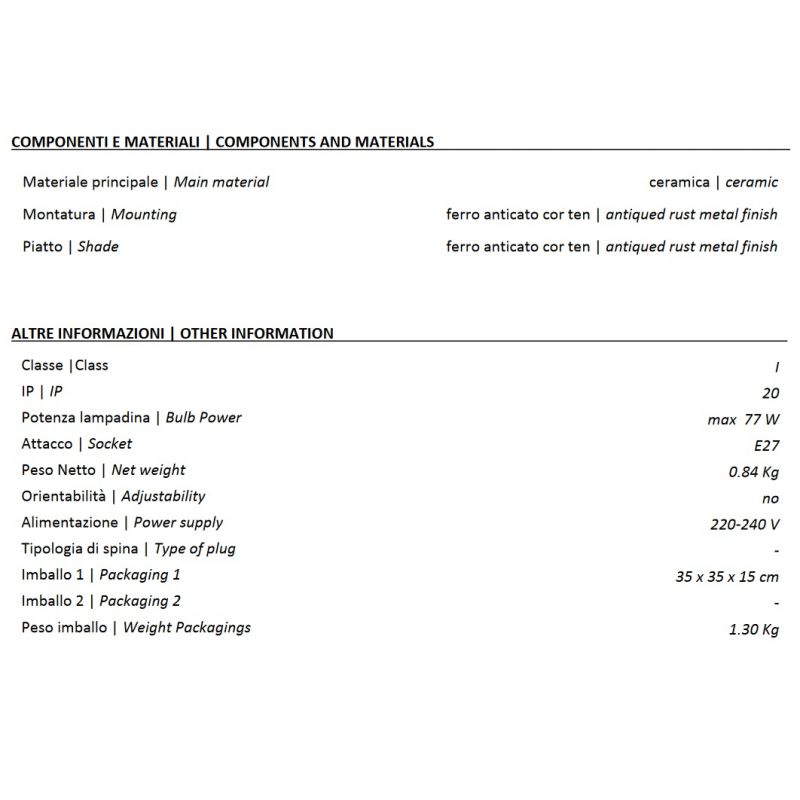 COMPONENTI E MATERIALI | COMPONENTS AND MATERIALS

| | |
|---|---|
| Materiale principale \| Main material | ceramica \| ceramic |
| Montatura \| Mounting | ferro anticato cor ten \| antiqued rust metal finish |
| Piatto \| Shade | ferro anticato cor ten \| antiqued rust metal finish |

ALTRE INFORMAZIONI | OTHER INFORMATION

| | |
|---|---|
| Classe \|Class | I |
| IP \| IP | 20 |
| Potenza lampadina \| Bulb Power | max 77 W |
| Attacco \| Socket | E27 |
| Peso Netto \| Net weight | 0.84 Kg |
| Orientabilità \| Adjustability | no |
| Alimentazione \| Power supply | 220-240 V |
| Tipologia di spina \| Type of plug | - |
| Imballo 1 \| Packaging 1 | 35 x 35 x 15 cm |
| Imballo 2 \| Packaging 2 | - |
| Peso imballo \| Weight Packagings | 1.30 Kg |